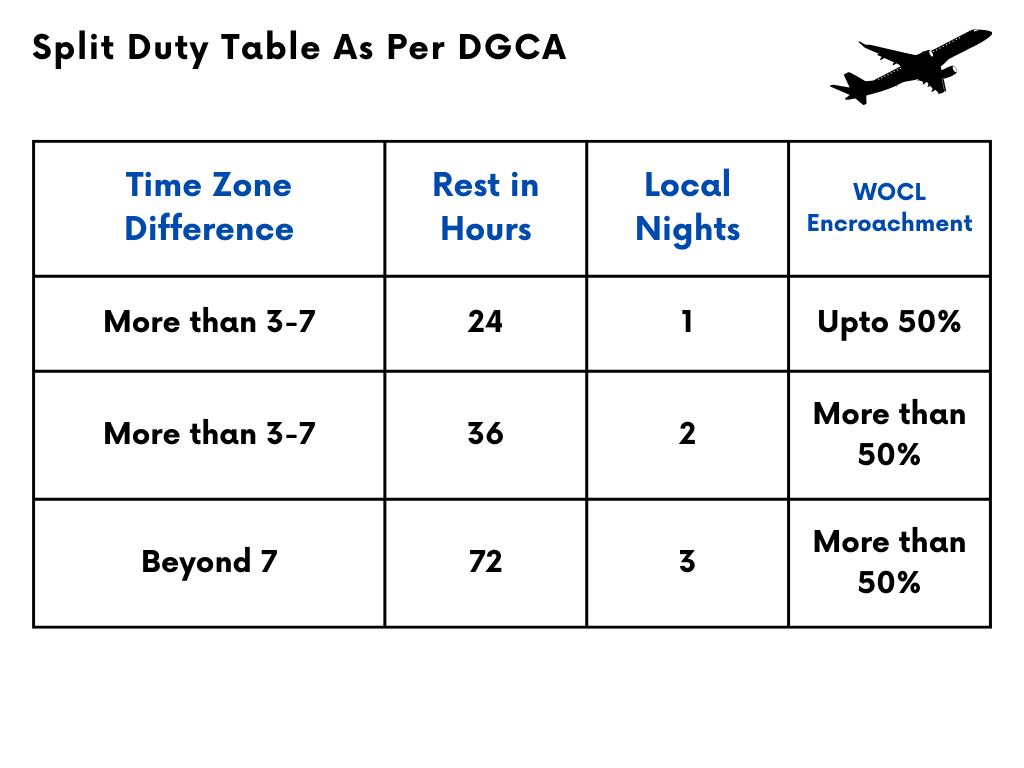 Split Duty Table As Per DGCA

| Time Zone Difference | Rest in Hours | Local Nights | WOCL Encroachment |
|---|---|---|---|
| More than 3-7 | 24 | 1 | Upto 50% |
| More than 3-7 | 36 | 2 | More than 50% |
| Beyond 7 | 72 | 3 | More than 50% |